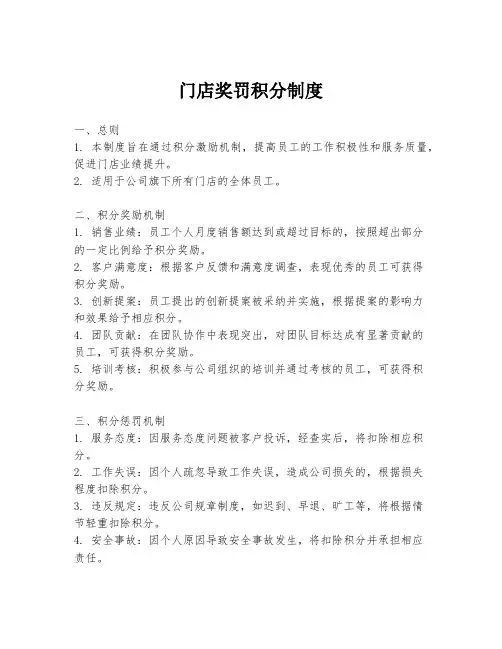 门店奖罚积分制度

一、总则
1. 本制度旨在通过积分激励机制，提高员工的工作积极性和服务质量，促进门店业绩提升。
2. 适用于公司旗下所有门店的全体员工。

二、积分奖励机制
1. 销售业绩：员工个人月度销售额达到或超过目标的，按照超出部分的一定比例给予积分奖励。
2. 客户满意度：根据客户反馈和满意度调查，表现优秀的员工可获得积分奖励。
3. 创新提案：员工提出的创新提案被采纳并实施，根据提案的影响力和效果给予相应积分。
4. 团队贡献：在团队协作中表现突出，对团队目标达成有显著贡献的员工，可获得积分奖励。
5. 培训考核：积极参与公司组织的培训并通过考核的员工，可获得积分奖励。

三、积分惩罚机制
1. 服务态度：因服务态度问题被客户投诉，经查实后，将扣除相应积分。
2. 工作失误：因个人疏忽导致工作失误，造成公司损失的，根据损失程度扣除积分。
3. 违反规定：违反公司规章制度，如迟到、早退、旷工等，将根据情节轻重扣除积分。
4. 安全事故：因个人原因导致安全事故发生，将扣除积分并承担相应责任。